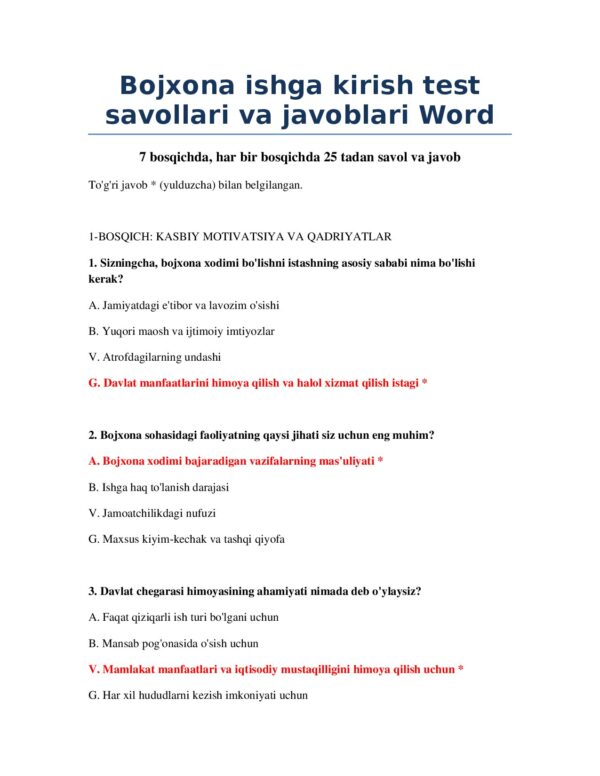 Bojxona ishga kirish test savollari va javoblari Word

7 bosqichda, har bir bosqichda 25 tadan savol va javob

To'g'ri javob * (yulduzcha) bilan belgilangan.

1-BOSQICH: KASBIY MOTIVATSIYA VA QADRIYATLAR

1. Sizningcha, bojxona xodimi bo'lishni istashning asosiy sababi nima bo'lishi kerak?

A. Jamiyatdagi e'tibor va lavozim o'sishi

B. Yuqori maosh va ijtimoiy imtiyozlar

V. Atrofdagilarning undashi

G. Davlat manfaatlarini himoya qilish va halol xizmat qilish istagi *

2. Bojxona sohasidagi faoliyatning qaysi jihati siz uchun eng muhim?

A. Bojxona xodimi bajaradigan vazifalarning mas'uliyati *

B. Ishga haq to'lanish darajasi

V. Jamoatchilikdagi nufuzi

G. Maxsus kiyim-kechak va tashqi qiyofa

3. Davlat chegarasi himoyasining ahamiyati nimada deb o'ylaysiz?

A. Faqat qiziqarli ish turi bo'lgani uchun

B. Mansab pog'onasida o'sish uchun

V. Mamlakat manfaatlari va iqtisodiy mustaqilligini himoya qilish uchun *

G. Har xil hududlarni kezish imkoniyati uchun